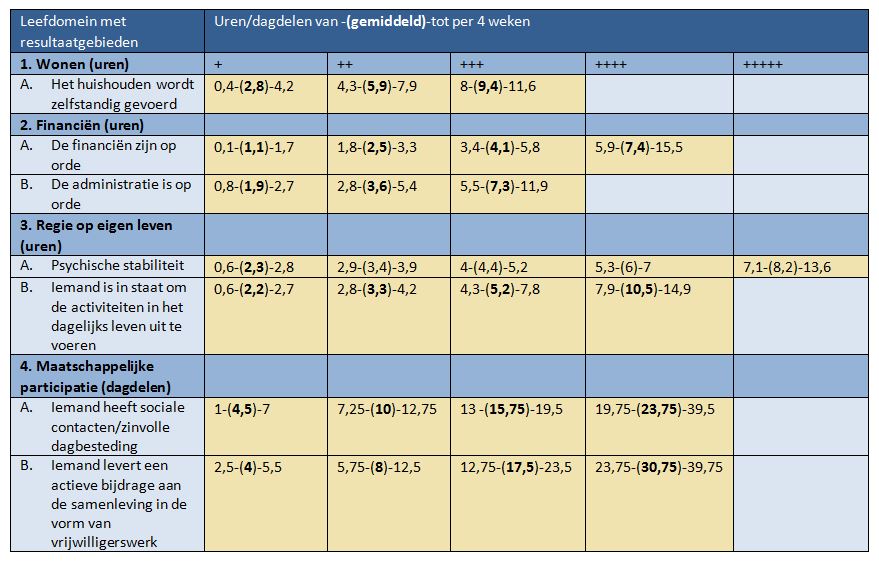 | Leefdomein met resultaatgebieden | Uren/dagdelen van -(gemiddeld)-tot per 4 weken | | | | |
|---|---|---|---|---|---|
| 1. Wonen (uren) | + | ++ | +++ | ++++ | +++++ |
| A. Het huishouden wordt zelfstandig gevoerd | 0,4-(2,8)-4,2 | 4,3-(5,9)-7,9 | 8-(9,4)-11,6 | | |
| 2. Financiën (uren) | | | | | |
| A. De financiën zijn op orde | 0,1-(1,1)-1,7 | 1,8-(2,5)-3,3 | 3,4-(4,1)-5,8 | 5,9-(7,4)-15,5 | |
| B. De administratie is op orde | 0,8-(1,9)-2,7 | 2,8-(3,6)-5,4 | 5,5-(7,3)-11,9 | | |
| 3. Regie op eigen leven (uren) | | | | | |
| A. Psychische stabiliteit | 0,6-(2,3)-2,8 | 2,9-(3,4)-3,9 | 4-(4,4)-5,2 | 5,3-(6)-7 | 7,1-(8,2)-13,6 |
| B. Iemand is in staat om de activiteiten in het dagelijks leven uit te voeren | 0,6-(2,2)-2,7 | 2,8-(3,3)-4,2 | 4,3-(5,2)-7,8 | 7,9-(10,5)-14,9 | |
| 4. Maatschappelijke participatie (dagdelen) | | | | | |
| A. Iemand heeft sociale contacten/zinvolle dagbesteding | 1-(4,5)-7 | 7,25-(10)-12,75 | 13 -(15,75)-19,5 | 19,75-(23,75)-39,5 | |
| B. Iemand levert een actieve bijdrage aan de samenleving in de vorm van vrijwilligerswerk | 2,5-(4)-5,5 | 5,75-(8)-12,5 | 12,75-(17,5)-23,5 | 23,75-(30,75)-39,75 | |